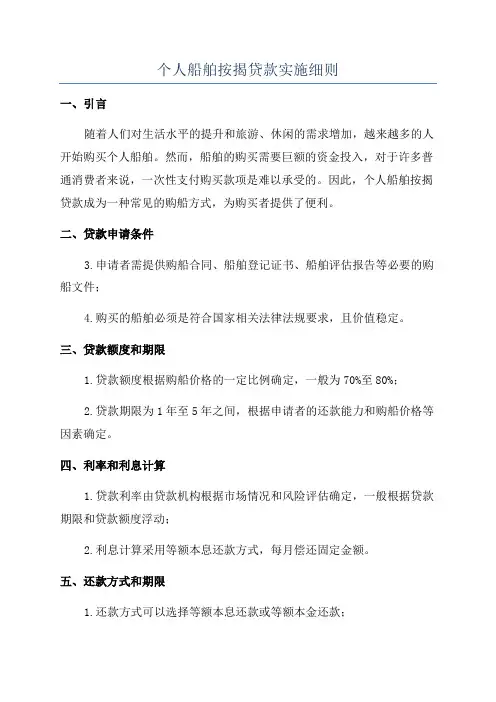 个人船舶按揭贷款实施细则

一、引言

随着人们对生活水平的提升和旅游、休闲的需求增加，越来越多的人开始购买个人船舶。然而，船舶的购买需要巨额的资金投入，对于许多普通消费者来说，一次性支付购买款项是难以承受的。因此，个人船舶按揭贷款成为一种常见的购船方式，为购买者提供了便利。

二、贷款申请条件

3.申请者需提供购船合同、船舶登记证书、船舶评估报告等必要的购船文件；

4.购买的船舶必须是符合国家相关法律法规要求，且价值稳定。

三、贷款额度和期限

1.贷款额度根据购船价格的一定比例确定，一般为70%至80%；

2.贷款期限为1年至5年之间，根据申请者的还款能力和购船价格等因素确定。

四、利率和利息计算

1.贷款利率由贷款机构根据市场情况和风险评估确定，一般根据贷款期限和贷款额度浮动；

2.利息计算采用等额本息还款方式，每月偿还固定金额。

五、还款方式和期限

1.还款方式可以选择等额本息还款或等额本金还款；